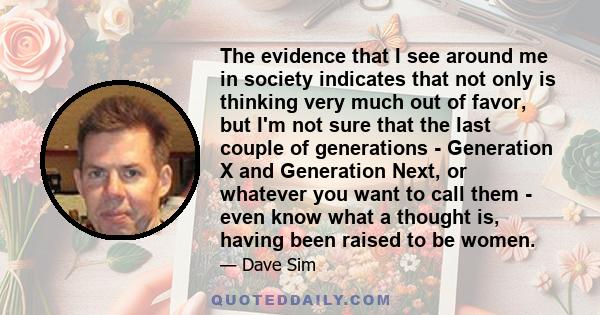 The evidence that I see around me in society indicates that not only is thinking very much out of favor, but I'm not sure that the last couple of generations - Generation X and Generation Next, or whatever you want to call them - even know what a thought is, having been raised to be women.

— Dave Sim

QUOTEDDAILY.COM